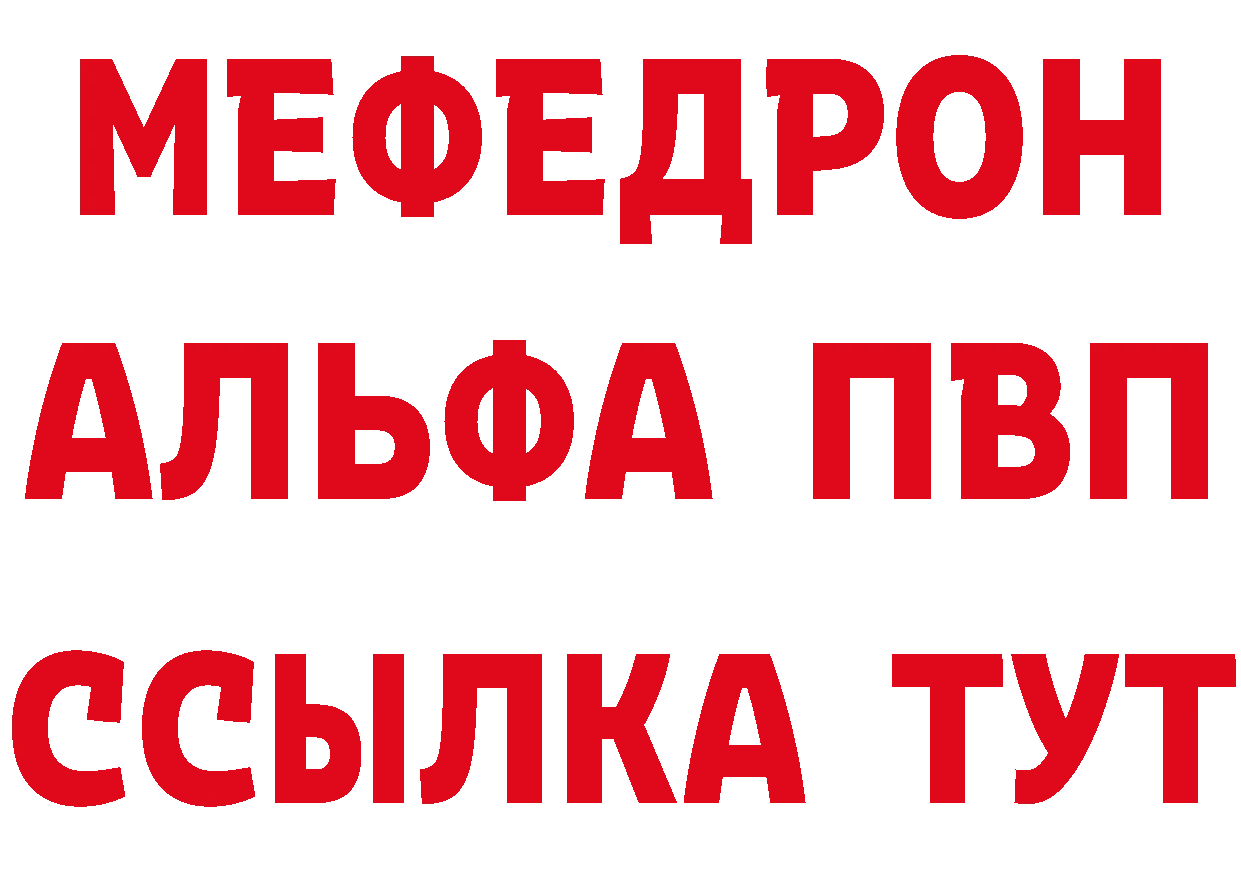 МЕФЕДРОН
АЛЬФА ПВП
ССЫЛКА ТУТ